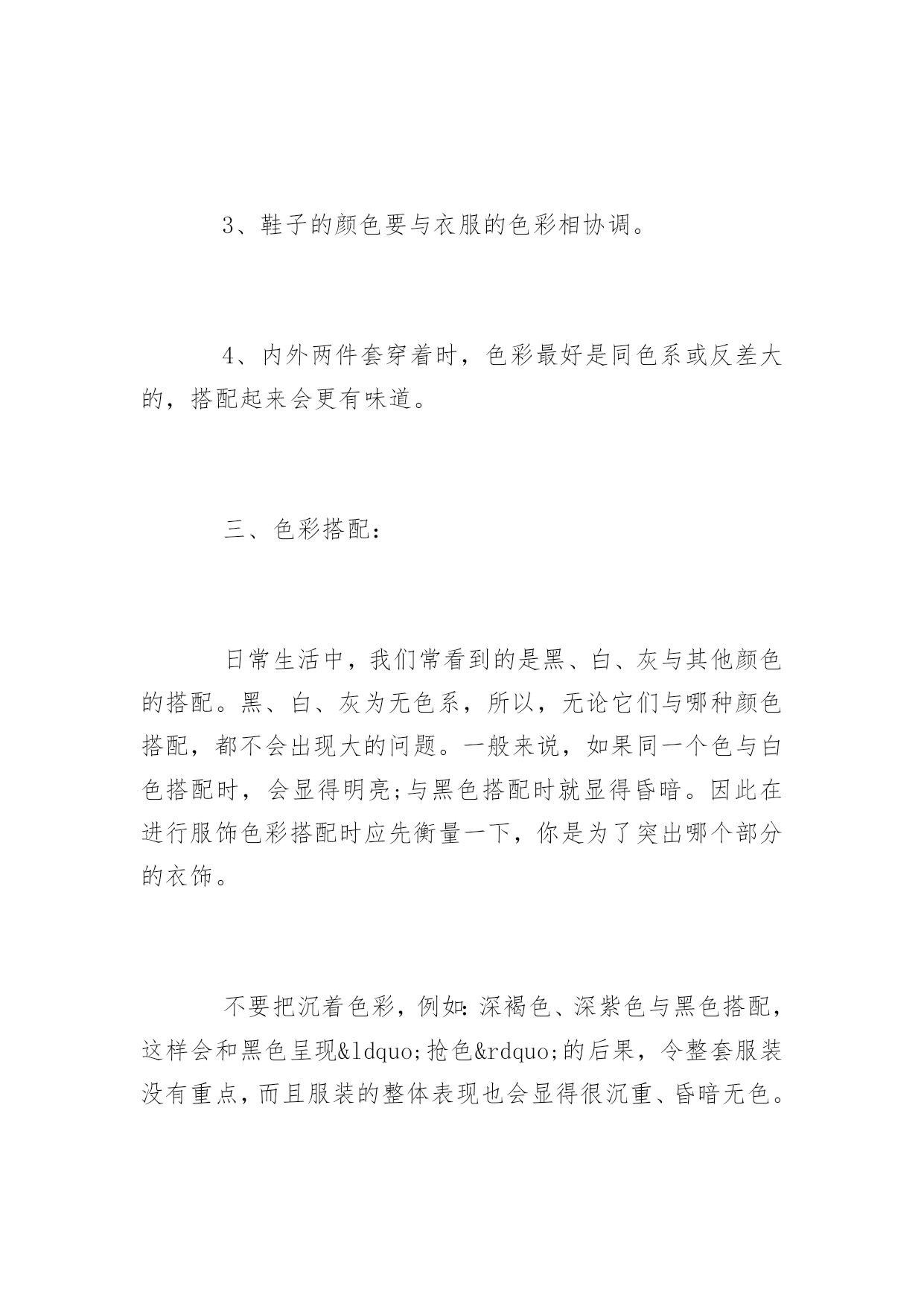 3、鞋子的颜色要与衣服的色彩相协调。

4、内外两件套穿着时，色彩最好是同色系或反差大的，搭配起来会更有味道。

三、色彩搭配：

日常生活中，我们常看到的是黑、白、灰与其他颜色的搭配。黑、白、灰为无色系，所以，无论它们与哪种颜色搭配，都不会出现大的问题。一般来说，如果同一个色与白色搭配时，会显得明亮;与黑色搭配时就显得昏暗。因此在进行服饰色彩搭配时应先衡量一下，你是为了突出哪个部分的衣饰。

不要把沉着色彩，例如：深褐色、深紫色与黑色搭配，这样会和黑色呈现&ldquo;抢色&rdquo;的后果，令整套服装没有重点，而且服装的整体表现也会显得很沉重、昏暗无色。